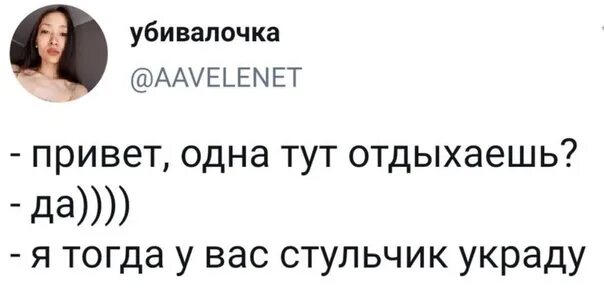 убивалочка
@AAVELENET

- привет, одна тут отдыхаешь?
- да))))
- я тогда у вас стульчик украду